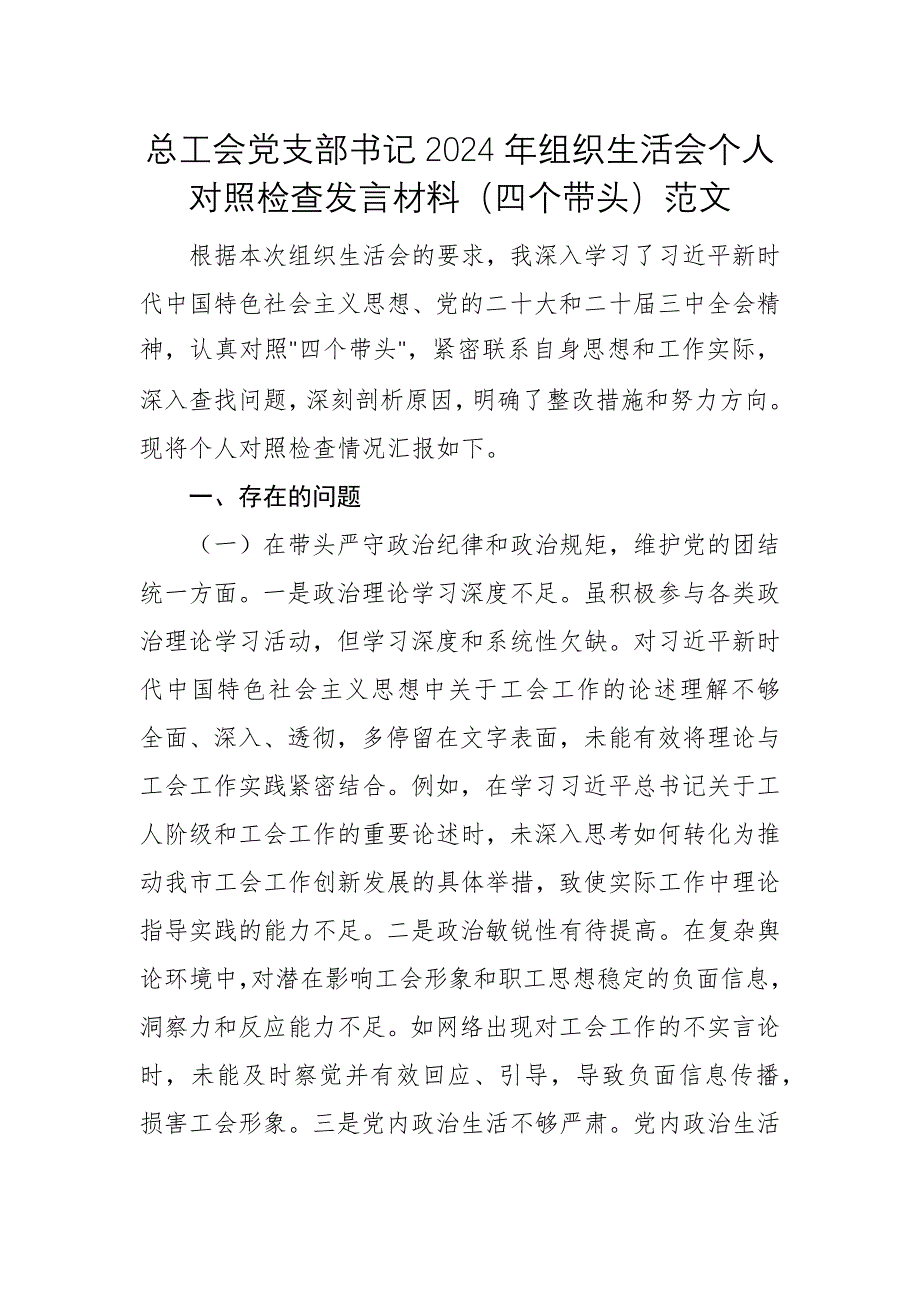 总工会党支部书记2024年组织生活会个人对照检查发言材料（四个带头）范文

根据本次组织生活会的要求，我深入学习了习近平新时代中国特色社会主义思想、党的二十大和二十届三中全会精神，认真对照"四个带头"，紧密联系自身思想和工作实际，深入查找问题，深刻剖析原因，明确了整改措施和努力方向。现将个人对照检查情况汇报如下。

一、存在的问题

（一）在带头严守政治纪律和政治规矩，维护党的团结统一方面。一是政治理论学习深度不足。虽积极参与各类政治理论学习活动，但学习深度和系统性欠缺。对习近平新时代中国特色社会主义思想中关于工会工作的论述理解不够全面、深入、透彻，多停留在文字表面，未能有效将理论与工会工作实践紧密结合。例如，在学习习近平总书记关于工人阶级和工会工作的重要论述时，未深入思考如何转化为推动我市工会工作创新发展的具体举措，致使实际工作中理论指导实践的能力不足。二是政治敏锐性有待提高。在复杂舆论环境中，对潜在影响工会形象和职工思想稳定的负面信息，洞察力和反应能力不足。如网络出现对工会工作的不实言论时，未能及时察觉并有效回应、引导，导致负面信息传播，损害工会形象。三是党内政治生活不够严肃。党内政治生活